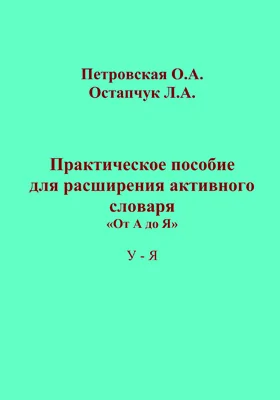 Петровская О.А.
Остапчук Л.А.

Практическое пособие для расширения активного словаря
«От А до Я»

У - Я